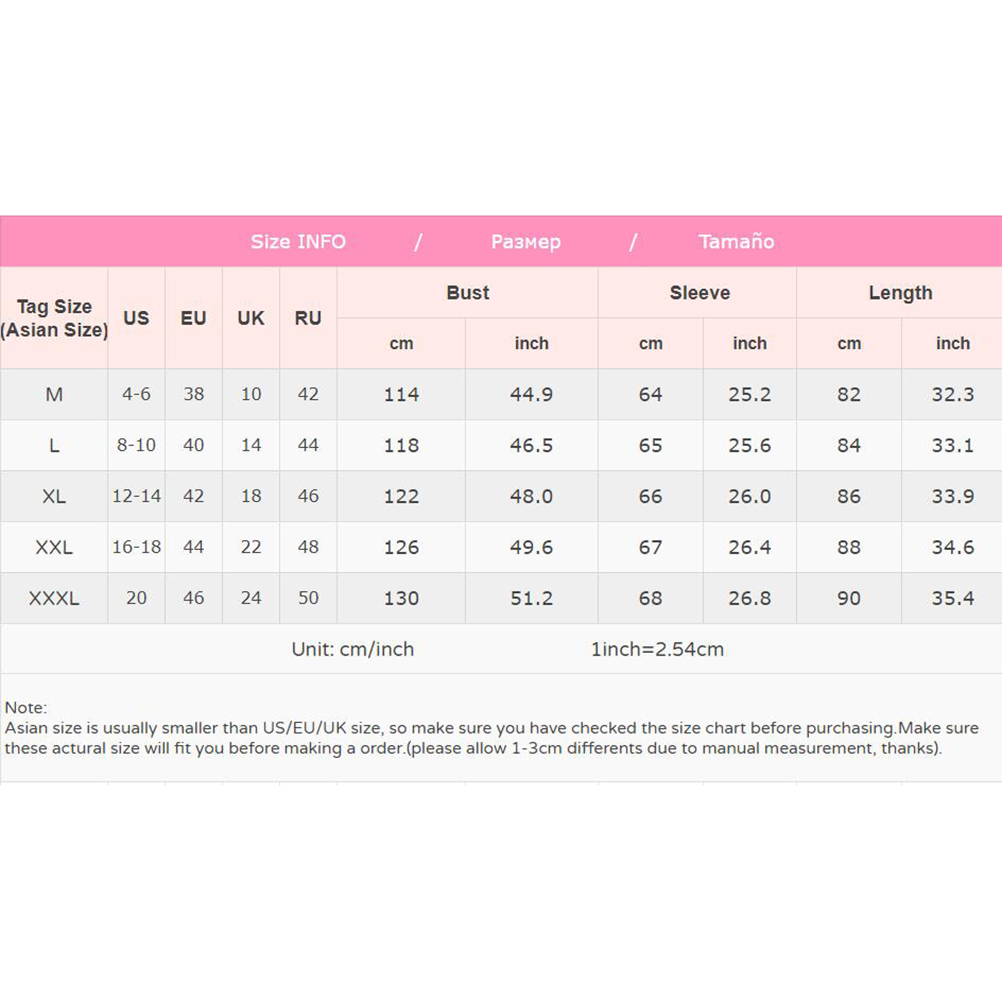 Size INFO / Размер / Tamaño

| Tag Size (Asian Size) | US | EU | UK | RU | Bust cm | Bust inch | Sleeve cm | Sleeve inch | Length cm | Length inch |
|---|---|---|---|---|---|---|---|---|---|---|
| M | 4-6 | 38 | 10 | 42 | 114 | 44.9 | 64 | 25.2 | 82 | 32.3 |
| L | 8-10 | 40 | 14 | 44 | 118 | 46.5 | 65 | 25.6 | 84 | 33.1 |
| XL | 12-14 | 42 | 18 | 46 | 122 | 48.0 | 66 | 26.0 | 86 | 33.9 |
| XXL | 16-18 | 44 | 22 | 48 | 126 | 49.6 | 67 | 26.4 | 88 | 34.6 |
| XXXL | 20 | 46 | 24 | 50 | 130 | 51.2 | 68 | 26.8 | 90 | 35.4 |

Unit: cm/inch 1inch=2.54cm

Note:
Asian size is usually smaller than US/EU/UK size, so make sure you have checked the size chart before purchasing.Make sure these actural size will fit you before making a order.(please allow 1-3cm differents due to manual measurement, thanks).